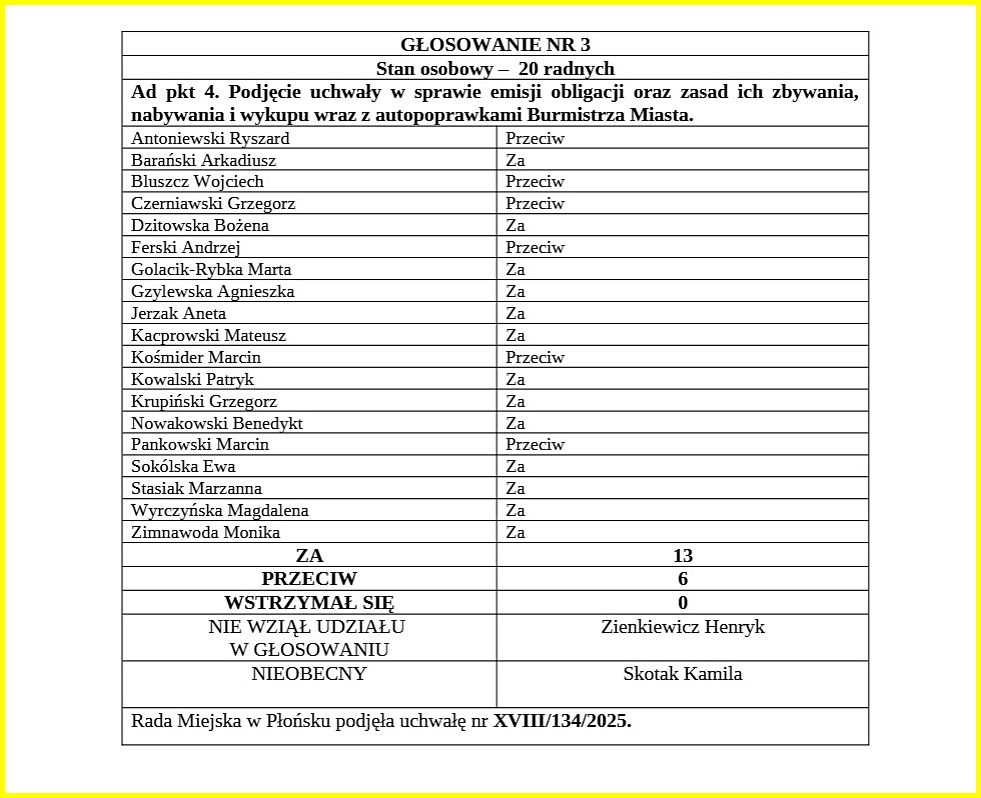 | GŁOSOWANIE NR 3 | |
|---|---|
| Stan osobowy – 20 radnych | |
| Ad pkt 4. Podjęcie uchwały w sprawie emisji obligacji oraz zasad ich zbywania, nabywania i wykupu wraz z autopoprawkami Burmistrza Miasta. | |
| Antoniewski Ryszard | Przeciw |
| Barański Arkadiusz | Za |
| Bluszcz Wojciech | Przeciw |
| Czerniawski Grzegorz | Przeciw |
| Dzitowska Bożena | Za |
| Ferski Andrzej | Przeciw |
| Golacik-Rybka Marta | Za |
| Gzylewska Agnieszka | Za |
| Jerzak Aneta | Za |
| Kacprowski Mateusz | Za |
| Kośmider Marcin | Przeciw |
| Kowalski Patryk | Za |
| Krupiński Grzegorz | Za |
| Nowakowski Benedykt | Za |
| Pankowski Marcin | Przeciw |
| Sokólska Ewa | Za |
| Stasiak Marzanna | Za |
| Wyrczyńska Magdalena | Za |
| Zimnawoda Monika | Za |
| ZA | 13 |
| PRZECIW | 6 |
| WSTRZYMAŁ SIĘ | 0 |
| NIE WZIĄŁ UDZIAŁU W GŁOSOWANIU | Zienkiewicz Henryk |
| NIEOBECNY | Skotak Kamila |
| Rada Miejska w Płońsku podjęła uchwałę nr XVIII/134/2025. | |